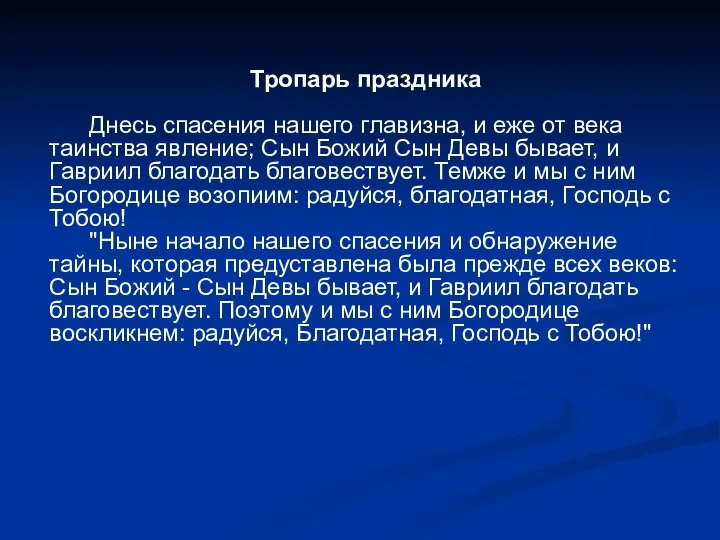 Тропарь праздника

Днесь спасения нашего главизна, и еже от века таинства явление; Сын Божий Сын Девы бывает, и Гавриил благодать благовествует. Темже и мы с ним Богородице возопиим: радуйся, благодатная, Господь с Тобою!

"Ныне начало нашего спасения и обнаружение тайны, которая предуставлена была прежде всех веков: Сын Божий - Сын Девы бывает, и Гавриил благодать благовествует. Поэтому и мы с ним Богородице воскликнем: радуйся, Благодатная, Господь с Тобою!"